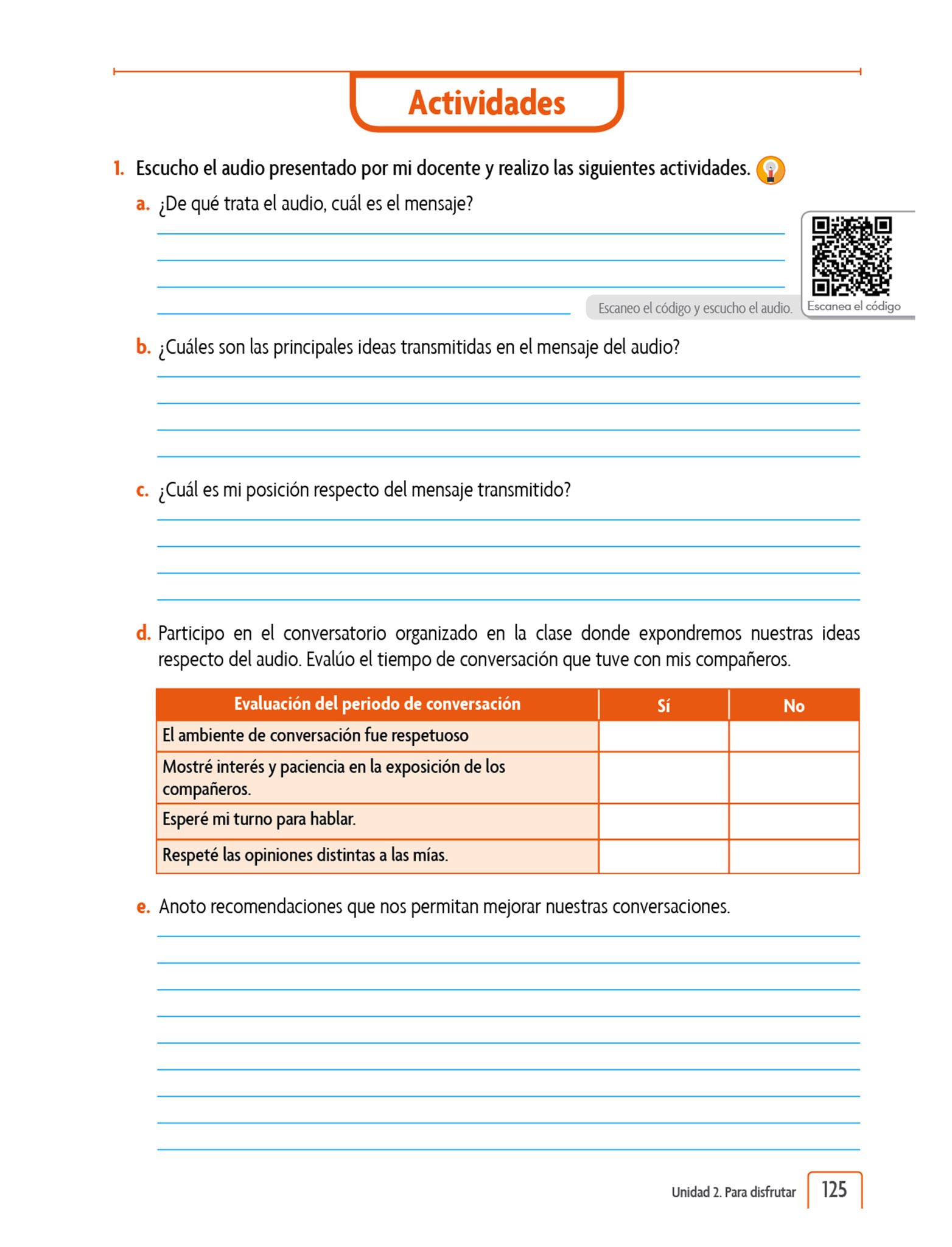 Actividades

1. Escucho el audio presentado por mi docente y realizo las siguientes actividades.

a. ¿De qué trata el audio, cuál es el mensaje?

Escaneo el código y escucho el audio.

Escanea el código

b. ¿Cuáles son las principales ideas transmitidas en el mensaje del audio?

c. ¿Cuál es mi posición respecto del mensaje transmitido?

d. Participo en el conversatorio organizado en la clase donde expondremos nuestras ideas respecto del audio. Evalúo el tiempo de conversación que tuve con mis compañeros.

| Evaluación del periodo de conversación | Sí | No |
|---|---|---|
| El ambiente de conversación fue respetuoso | | |
| Mostré interés y paciencia en la exposición de los compañeros. | | |
| Esperé mi turno para hablar. | | |
| Respeté las opiniones distintas a las mías. | | |

e. Anoto recomendaciones que nos permitan mejorar nuestras conversaciones.

Unidad 2. Para disfrutar 125